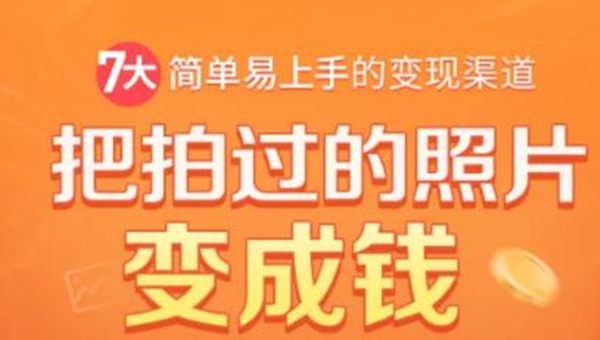 7大 简单易上手的变现渠道

把拍过的照片

变成钱